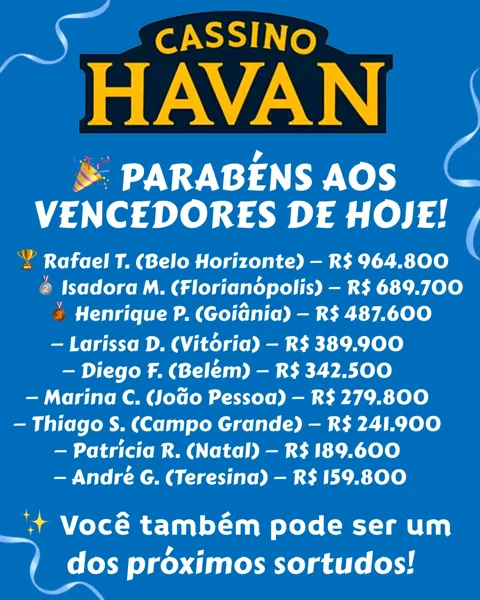 CASSINO
HAVAN

🎉 PARABÉNS AOS VENCEDORES DE HOJE!

🏆 Rafael T. (Belo Horizonte) – R$ 964.800
🥈 Isadora M. (Florianópolis) – R$ 689.700
🥉 Henrique P. (Goiânia) – R$ 487.600
– Larissa D. (Vitória) – R$ 389.900
– Diego F. (Belém) – R$ 342.500
– Marina C. (João Pessoa) – R$ 279.800
– Thiago S. (Campo Grande) – R$ 241.900
– Patrícia R. (Natal) – R$ 189.600
– André G. (Teresina) – R$ 159.800

✨ Você também pode ser um dos próximos sortudos!